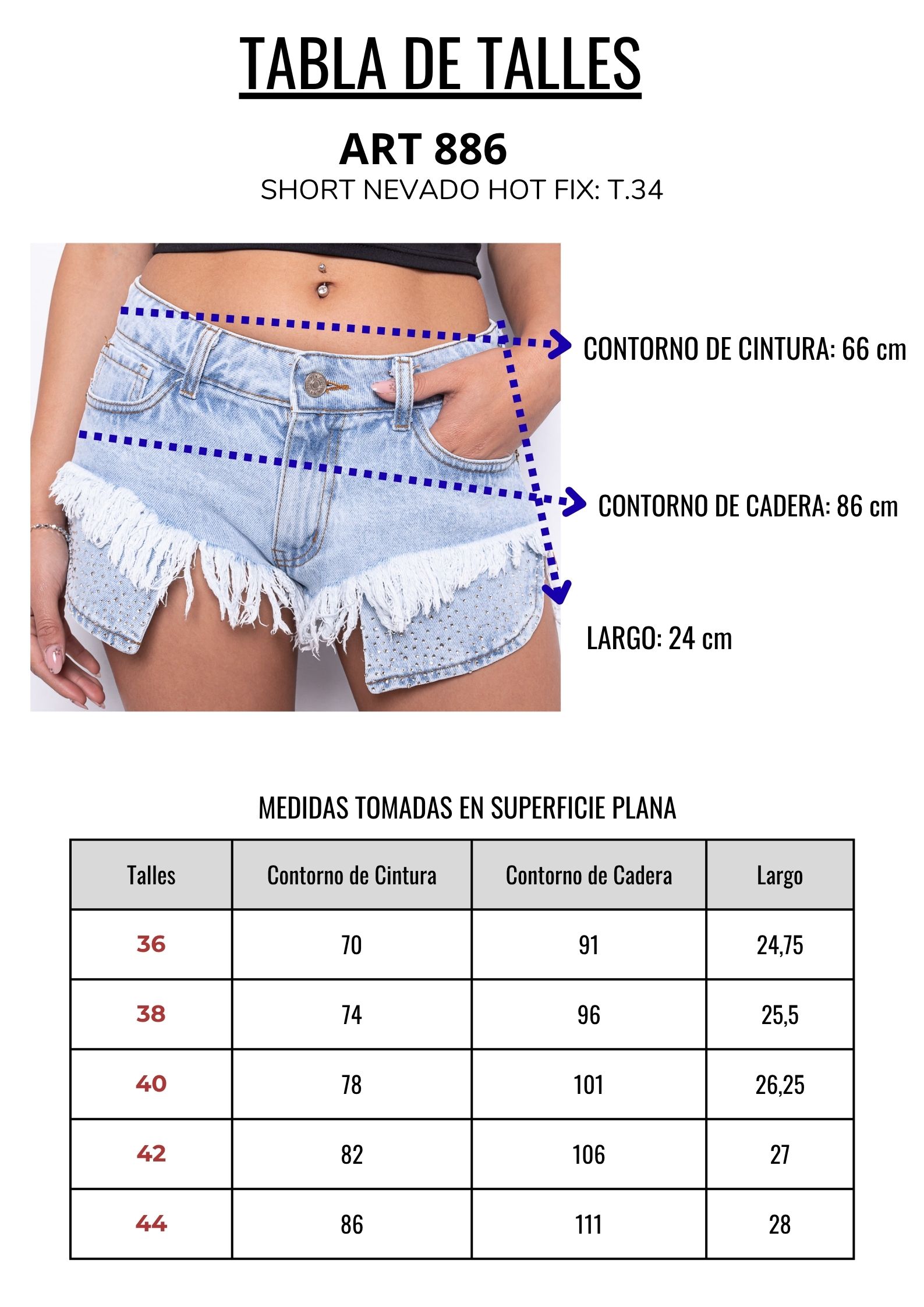 TABLA DE TALLES

ART 886

SHORT NEVADO HOT FIX: T.34

CONTORNO DE CINTURA: 66 cm

CONTORNO DE CADERA: 86 cm

LARGO: 24 cm

MEDIDAS TOMADAS EN SUPERFICIE PLANA

| Talles | Contorno de Cintura | Contorno de Cadera | Largo |
|---|---|---|---|
| 36 | 70 | 91 | 24,75 |
| 38 | 74 | 96 | 25,5 |
| 40 | 78 | 101 | 26,25 |
| 42 | 82 | 106 | 27 |
| 44 | 86 | 111 | 28 |